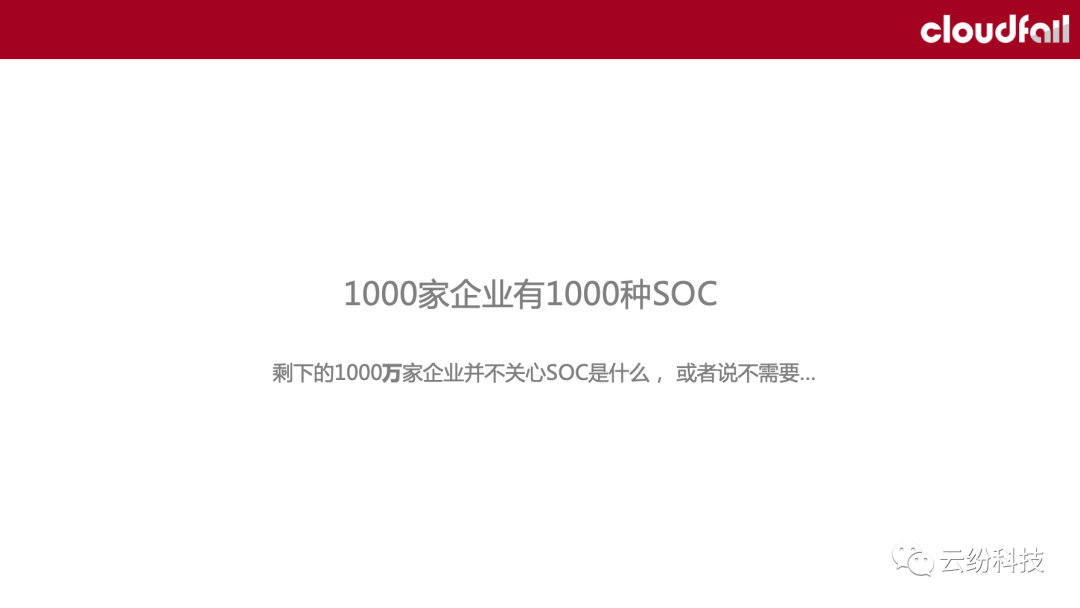 cloudfall

1000家企业有1000种SOC

剩下的1000万家企业并不关心SOC是什么， 或者说不需要...

云纷科技